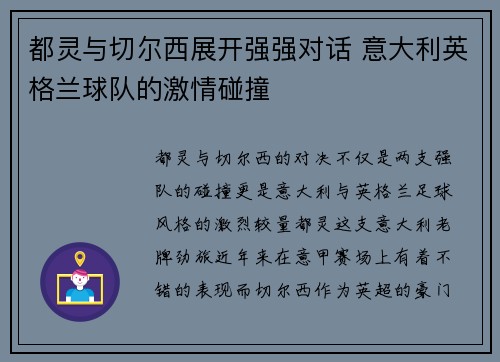 都灵与切尔西展开强强对话 意大利英格兰球队的激情碰撞

都灵与切尔西的对决不仅是两支强队的碰撞更是意大利与英格兰足球风格的激烈较量都灵这支意大利老牌劲旅近年来在意甲赛场上有着不错的表现而切尔西作为英超的豪门